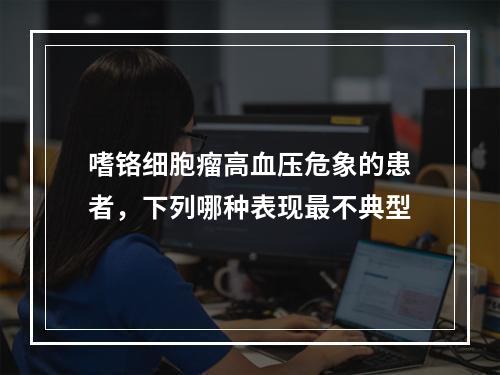 嗜铬细胞瘤高血压危象的患者，下列哪种表现最不典型